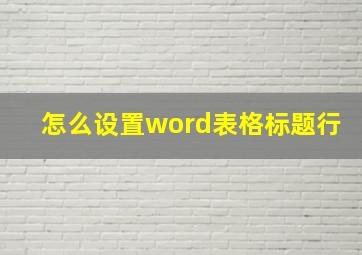 怎么设置word表格标题行